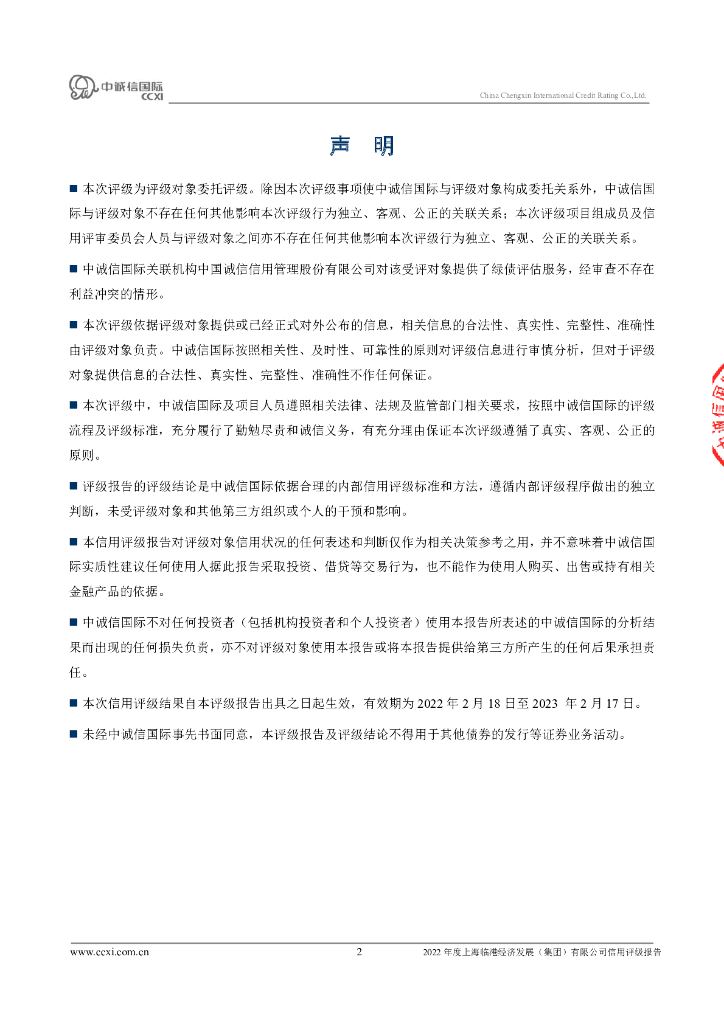 中诚信国际
CCXI

China Chengxin International Credit Rating Co.,Ltd.

声 明

■ 本次评级为评级对象委托评级。除因本次评级事项使中诚信国际与评级对象构成委托关系外，中诚信国际与评级对象不存在任何其他影响本次评级行为独立、客观、公正的关联关系；本次评级项目组成员及信用评审委员会人员与评级对象之间亦不存在任何其他影响本次评级行为独立、客观、公正的关联关系。

■ 中诚信国际关联机构中国诚信信用管理股份有限公司对该受评对象提供了绿债评估服务，经审查不存在利益冲突的情形。

■ 本次评级依据评级对象提供或已经正式对外公布的信息，相关信息的合法性、真实性、完整性、准确性由评级对象负责。中诚信国际按照相关性、及时性、可靠性的原则对评级信息进行审慎分析，但对于评级对象提供信息的合法性、真实性、完整性、准确性不作任何保证。

■ 本次评级中，中诚信国际及项目人员遵照相关法律、法规及监管部门相关要求，按照中诚信国际的评级流程及评级标准，充分履行了勤勉尽责和诚信义务，有充分理由保证本次评级遵循了真实、客观、公正的原则。

■ 评级报告的评级结论是中诚信国际依据合理的内部信用评级标准和方法，遵循内部评级程序做出的独立判断，未受评级对象和其他第三方组织或个人的干预和影响。

■ 本信用评级报告对评级对象信用状况的任何表述和判断仅作为相关决策参考之用，并不意味着中诚信国际实质性建议任何使用人据此报告采取投资、借贷等交易行为，也不能作为使用人购买、出售或持有相关金融产品的依据。

■ 中诚信国际不对任何投资者（包括机构投资者和个人投资者）使用本报告所表述的中诚信国际的分析结果而出现的任何损失负责，亦不对评级对象使用本报告或将本报告提供给第三方所产生的任何后果承担责任。

■ 本次信用评级结果自本评级报告出具之日起生效，有效期为 2022 年 2 月 18 日至 2023 年 2 月 17 日。

■ 未经中诚信国际事先书面同意，本评级报告及评级结论不得用于其他债券的发行等证券业务活动。

www.ccxi.com.cn

2

2022 年度上海临港经济发展（集团）有限公司信用评级报告